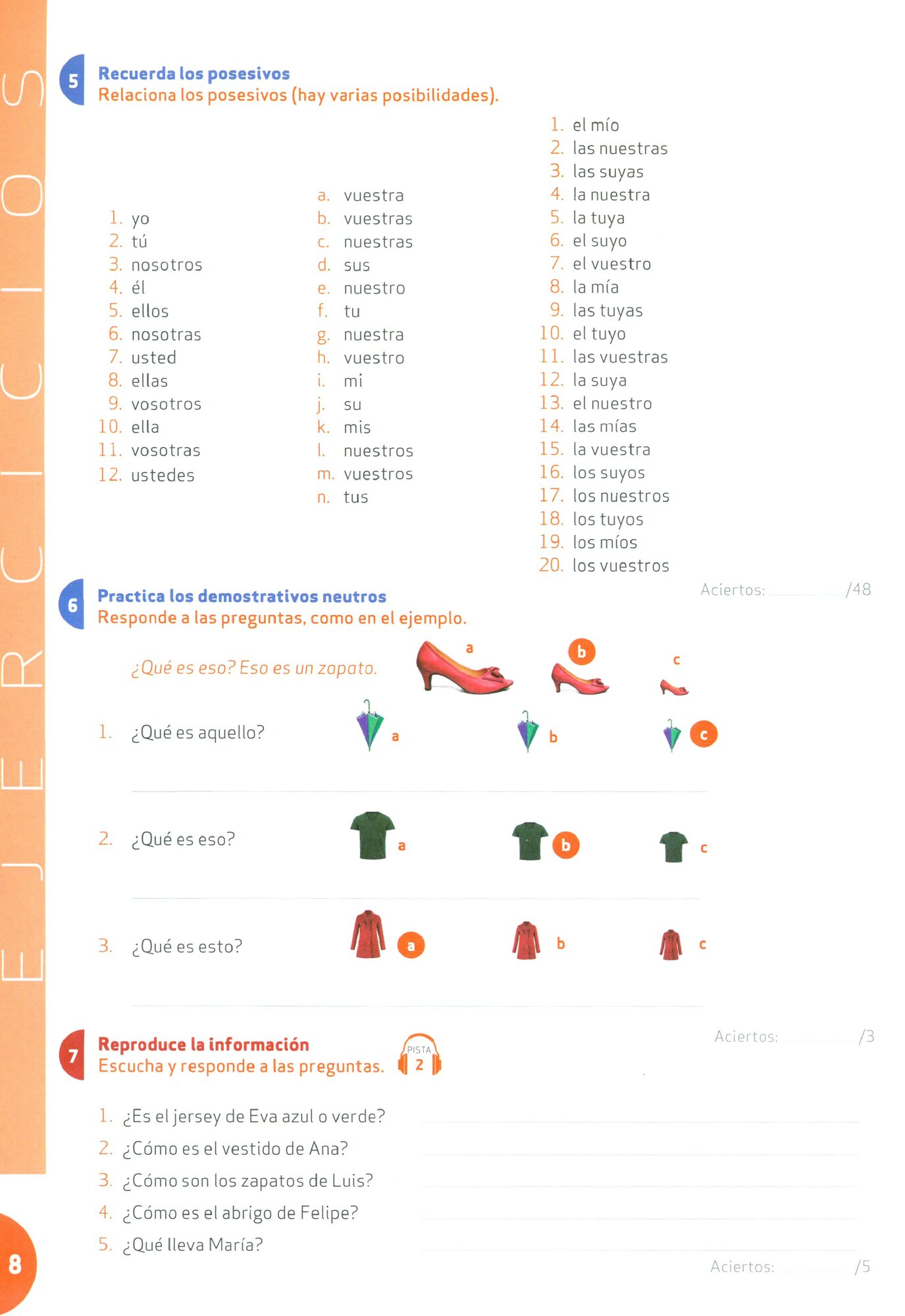 EJERCICIOS

5 Recuerda los posesivos
Relaciona los posesivos (hay varias posibilidades).

1. yo
2. tú
3. nosotros
4. él
5. ellos
6. nosotras
7. usted
8. ellas
9. vosotros
10. ella
11. vosotras
12. ustedes

a. vuestra
b. vuestras
c. nuestras
d. sus
e. nuestro
f. tu
g. nuestra
h. vuestro
i. mi
j. su
k. mis
l. nuestros
m. vuestros
n. tus

1. el mío
2. las nuestras
3. las suyas
4. la nuestra
5. la tuya
6. el suyo
7. el vuestro
8. la mía
9. las tuyas
10. el tuyo
11. las vuestras
12. la suya
13. el nuestro
14. las mías
15. la vuestra
16. los suyos
17. los nuestros
18. los tuyos
19. los míos
20. los vuestros

Aciertos: /48

6 Practica los demostrativos neutros
Responde a las preguntas, como en el ejemplo.

¿Qué es eso? Eso es un zapato.

a b c

1. ¿Qué es aquello? a b c

2. ¿Qué es eso? a b c

3. ¿Qué es esto? a b c

Aciertos: /3

7 Reproduce la información
Escucha y responde a las preguntas. PISTA 2

1. ¿Es el jersey de Eva azul o verde?
2. ¿Cómo es el vestido de Ana?
3. ¿Cómo son los zapatos de Luis?
4. ¿Cómo es el abrigo de Felipe?
5. ¿Qué lleva María?

Aciertos: /5

8